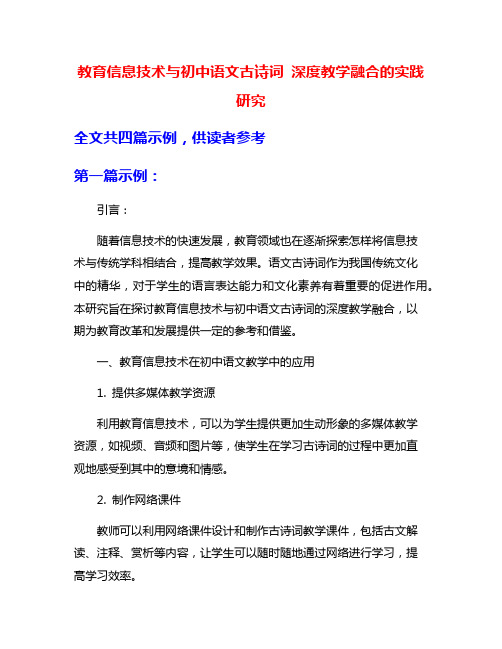 教育信息技术与初中语文古诗词 深度教学融合的实践研究

全文共四篇示例，供读者参考

第一篇示例：

引言：

随着信息技术的快速发展，教育领域也在逐渐探索怎样将信息技术与传统学科相结合，提高教学效果。语文古诗词作为我国传统文化中的精华，对于学生的语言表达能力和文化素养有着重要的促进作用。本研究旨在探讨教育信息技术与初中语文古诗词的深度教学融合，以期为教育改革和发展提供一定的参考和借鉴。

一、教育信息技术在初中语文教学中的应用

1. 提供多媒体教学资源

利用教育信息技术，可以为学生提供更加生动形象的多媒体教学资源，如视频、音频和图片等，使学生在学习古诗词的过程中更加直观地感受到其中的意境和情感。

2. 制作网络课件

教师可以利用网络课件设计和制作古诗词教学课件，包括古文解读、注释、赏析等内容，让学生可以随时随地通过网络进行学习，提高学习效率。